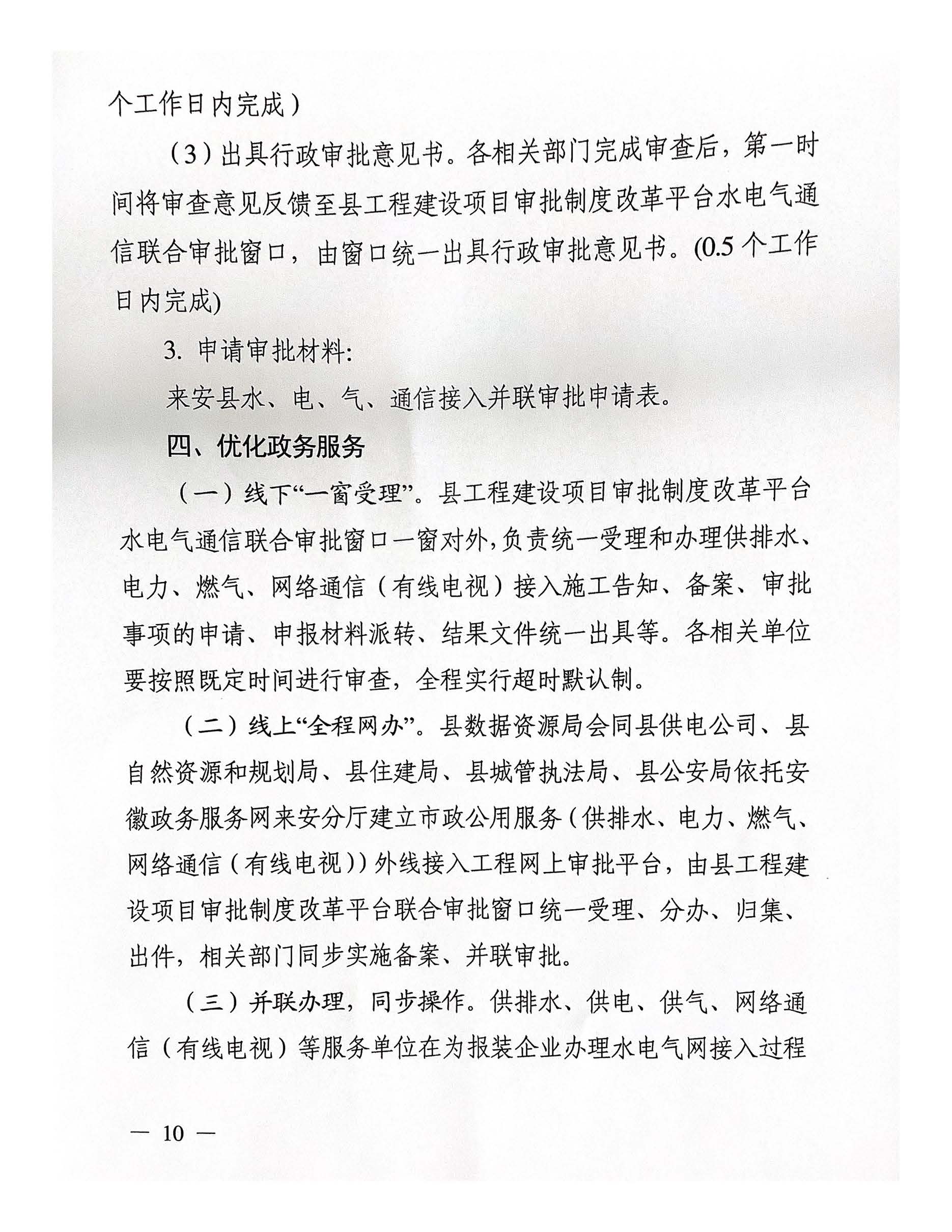 个工作日内完成）

（3）出具行政审批意见书。各相关部门完成审查后，第一时间将审查意见反馈至县工程建设项目审批制度改革平台水电气通信联合审批窗口，由窗口统一出具行政审批意见书。(0.5 个工作日内完成)

3. 申请审批材料:

来安县水、电、气、通信接入并联审批申请表。

四、优化政务服务

（一）线下“一窗受理”。县工程建设项目审批制度改革平台水电气通信联合审批窗口一窗对外,负责统一受理和办理供排水、电力、燃气、网络通信（有线电视）接入施工告知、备案、审批事项的申请、申报材料派转、结果文件统一出具等。各相关单位要按照既定时间进行审查，全程实行超时默认制。

（二）线上“全程网办”。县数据资源局会同县供电公司、县自然资源和规划局、县住建局、县城管执法局、县公安局依托安徽政务服务网来安分厅建立市政公用服务（供排水、电力、燃气、网络通信（有线电视））外线接入工程网上审批平台，由县工程建设项目审批制度改革平台联合审批窗口统一受理、分办、归集、出件，相关部门同步实施备案、并联审批。

（三）并联办理，同步操作。供排水、供电、供气、网络通信（有线电视）等服务单位在为报装企业办理水电气网接入过程

— 10 —